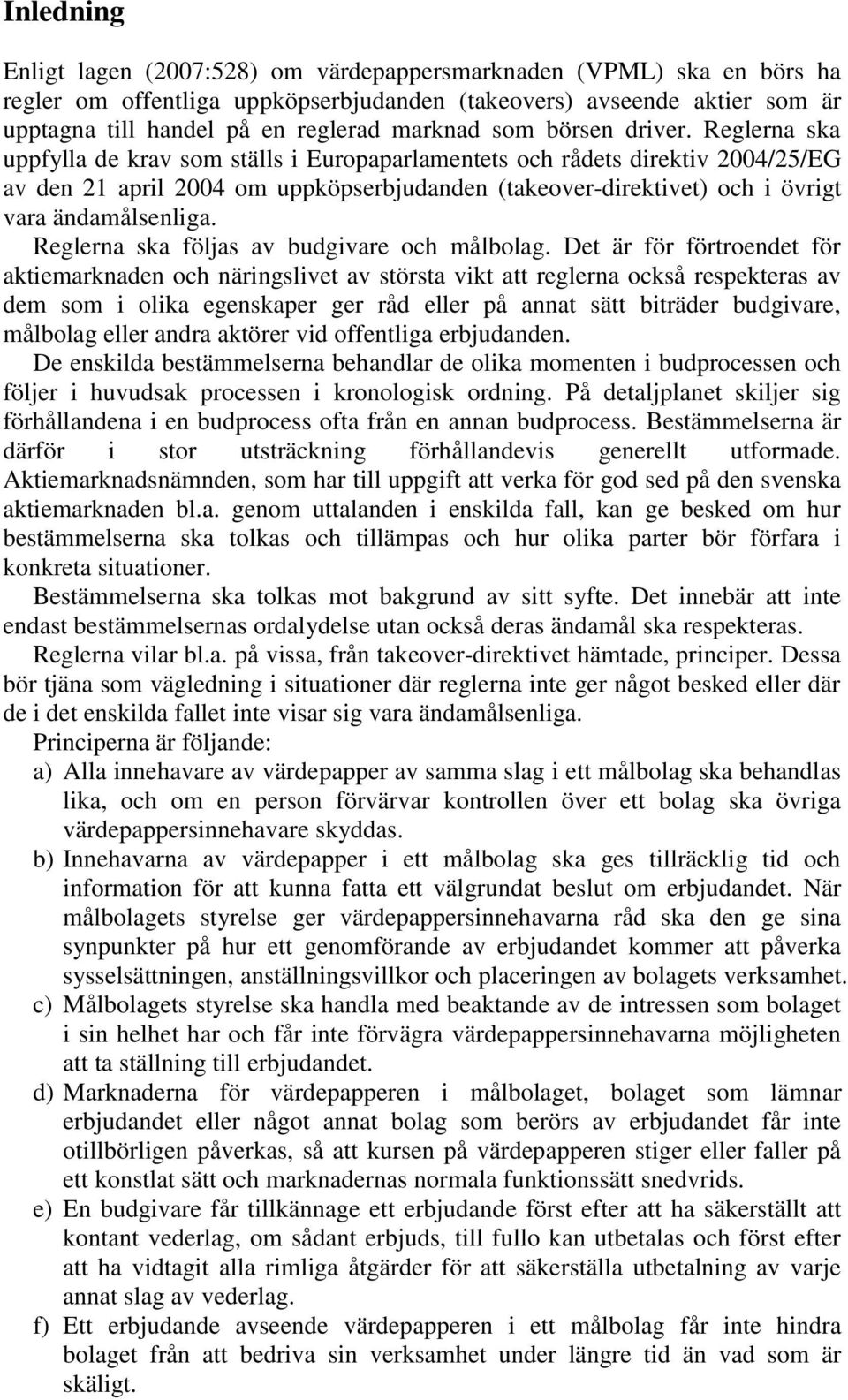 Inledning

Enligt lagen (2007:528) om värdepappersmarknaden (VPML) ska en börs ha regler om offentliga uppköpserbjudanden (takeovers) avseende aktier som är upptagna till handel på en reglerad marknad som börsen driver. Reglerna ska uppfylla de krav som ställs i Europaparlamentets och rådets direktiv 2004/25/EG av den 21 april 2004 om uppköpserbjudanden (takeover-direktivet) och i övrigt vara ändamålsenliga.

Reglerna ska följas av budgivare och målbolag. Det är för förtroendet för aktiemarknaden och näringslivet av största vikt att reglerna också respekteras av dem som i olika egenskaper ger råd eller på annat sätt biträder budgivare, målbolag eller andra aktörer vid offentliga erbjudanden.

De enskilda bestämmelserna behandlar de olika momenten i budprocessen och följer i huvudsak processen i kronologisk ordning. På detaljplanet skiljer sig förhållandena i en budprocess ofta från en annan budprocess. Bestämmelserna är därför i stor utsträckning förhållandevis generellt utformade. Aktiemarknadsnämnden, som har till uppgift att verka för god sed på den svenska aktiemarknaden bl.a. genom uttalanden i enskilda fall, kan ge besked om hur bestämmelserna ska tolkas och tillämpas och hur olika parter bör förfara i konkreta situationer.

Bestämmelserna ska tolkas mot bakgrund av sitt syfte. Det innebär att inte endast bestämmelsernas ordalydelse utan också deras ändamål ska respekteras.

Reglerna vilar bl.a. på vissa, från takeover-direktivet hämtade, principer. Dessa bör tjäna som vägledning i situationer där reglerna inte ger något besked eller där de i det enskilda fallet inte visar sig vara ändamålsenliga.

Principerna är följande:

a) Alla innehavare av värdepapper av samma slag i ett målbolag ska behandlas lika, och om en person förvärvar kontrollen över ett bolag ska övriga värdepappersinnehavare skyddas.

b) Innehavarna av värdepapper i ett målbolag ska ges tillräcklig tid och information för att kunna fatta ett välgrundat beslut om erbjudandet. När målbolagets styrelse ger värdepappersinnehavarna råd ska den ge sina synpunkter på hur ett genomförande av erbjudandet kommer att påverka sysselsättningen, anställningsvillkor och placeringen av bolagets verksamhet.

c) Målbolagets styrelse ska handla med beaktande av de intressen som bolaget i sin helhet har och får inte förvägra värdepappersinnehavarna möjligheten att ta ställning till erbjudandet.

d) Marknaderna för värdepapperen i målbolaget, bolaget som lämnar erbjudandet eller något annat bolag som berörs av erbjudandet får inte otillbörligen påverkas, så att kursen på värdepapperen stiger eller faller på ett konstlat sätt och marknadernas normala funktionssätt snedvrids.

e) En budgivare får tillkännage ett erbjudande först efter att ha säkerställt att kontant vederlag, om sådant erbjuds, till fullo kan utbetalas och först efter att ha vidtagit alla rimliga åtgärder för att säkerställa utbetalning av varje annat slag av vederlag.

f) Ett erbjudande avseende värdepapperen i ett målbolag får inte hindra bolaget från att bedriva sin verksamhet under längre tid än vad som är skäligt.